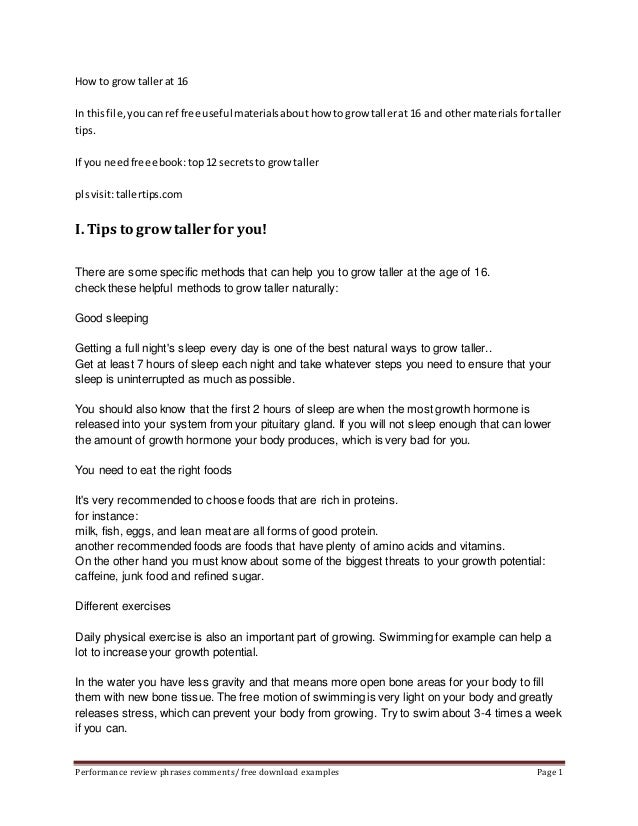 How to grow taller at 16

In this file, you can ref free useful materials about how to grow taller at 16 and other materials for taller tips.

If you need free ebook: top 12 secrets to grow taller

pls visit: tallertips.com

I. Tips to grow taller for you!

There are some specific methods that can help you to grow taller at the age of 16.
check these helpful methods to grow taller naturally:

Good sleeping

Getting a full night's sleep every day is one of the best natural ways to grow taller..
Get at least 7 hours of sleep each night and take whatever steps you need to ensure that your sleep is uninterrupted as much as possible.

You should also know that the first 2 hours of sleep are when the most growth hormone is released into your system from your pituitary gland. If you will not sleep enough that can lower the amount of growth hormone your body produces, which is very bad for you.

You need to eat the right foods

It's very recommended to choose foods that are rich in proteins.
for instance:
milk, fish, eggs, and lean meat are all forms of good protein.
another recommended foods are foods that have plenty of amino acids and vitamins.
On the other hand you must know about some of the biggest threats to your growth potential: caffeine, junk food and refined sugar.

Different exercises

Daily physical exercise is also an important part of growing. Swimming for example can help a lot to increase your growth potential.

In the water you have less gravity and that means more open bone areas for your body to fill them with new bone tissue. The free motion of swimming is very light on your body and greatly releases stress, which can prevent your body from growing. Try to swim about 3-4 times a week if you can.

Performance review phrases comments/ free download examples	Page 1